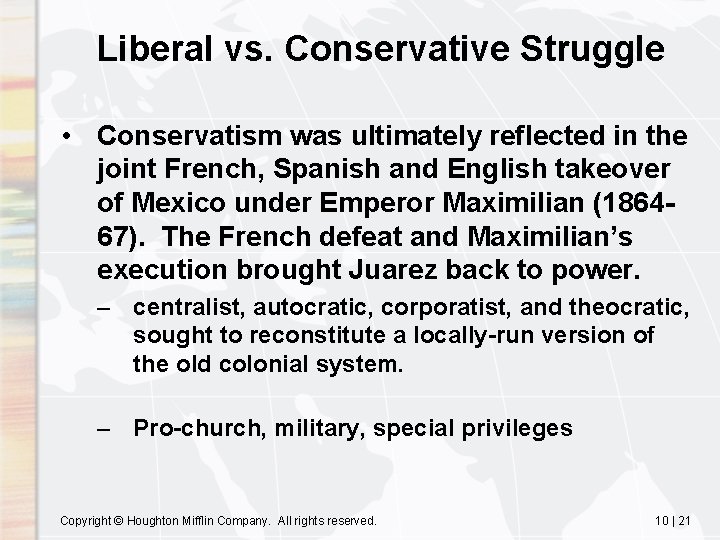 Liberal vs. Conservative Struggle

• Conservatism was ultimately reflected in the joint French, Spanish and English takeover of Mexico under Emperor Maximilian (1864-67). The French defeat and Maximilian's execution brought Juarez back to power.

– centralist, autocratic, corporatist, and theocratic, sought to reconstitute a locally-run version of the old colonial system.

– Pro-church, military, special privileges

Copyright © Houghton Mifflin Company. All rights reserved.

10 | 21